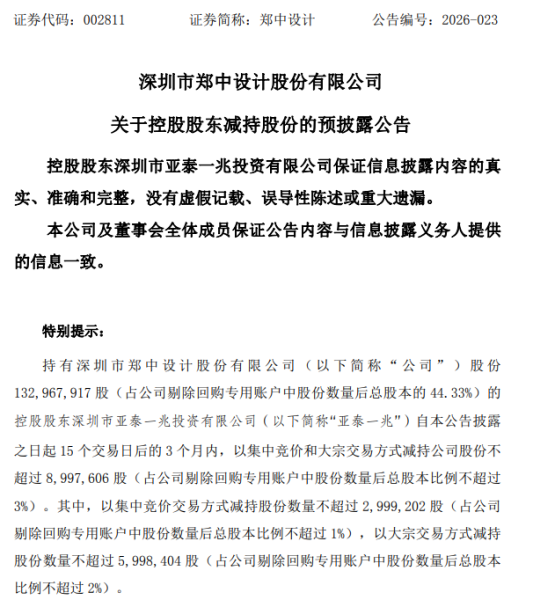 证券代码：002811　　证券简称：郑中设计　　公告编号：2026-023

深圳市郑中设计股份有限公司

关于控股股东减持股份的预披露公告

控股股东深圳市亚泰一兆投资有限公司保证信息披露内容的真实、准确和完整，没有虚假记载、误导性陈述或重大遗漏。

本公司及董事会全体成员保证公告内容与信息披露义务人提供的信息一致。

特别提示：

持有深圳市郑中设计股份有限公司（以下简称“公司”）股份132,967,917股（占公司剔除回购专用账户中股份数量后总股本的44.33%）的控股股东深圳市亚泰一兆投资有限公司（以下简称“亚泰一兆”）自本公告披露之日起15个交易日后的3个月内，以集中竞价和大宗交易方式减持公司股份不超过8,997,606股（占公司剔除回购专用账户中股份数量后总股本比例不超过3%）。其中，以集中竞价交易方式减持股份数量不超过2,999,202股（占公司剔除回购专用账户中股份数量后总股本比例不超过1%），以大宗交易方式减持股份数量不超过5,998,404股（占公司剔除回购专用账户中股份数量后总股本比例不超过2%）。